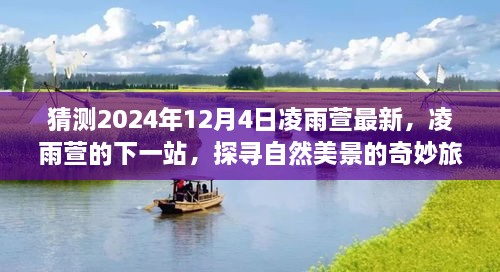 猜测2024年12月4日凌雨萱最新，凌雨萱的下一站，探寻自然美景的奇妙旅